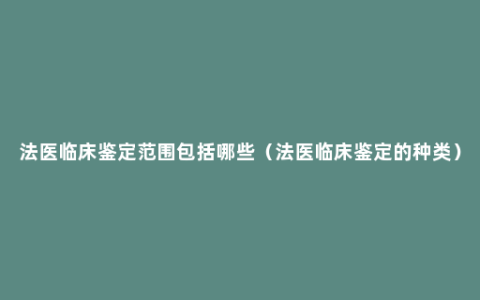 法医临床鉴定范围包括哪些（法医临床鉴定的种类）